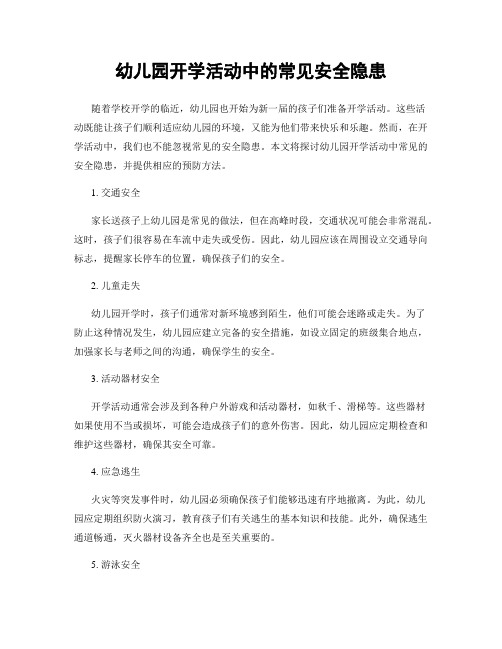 幼儿园开学活动中的常见安全隐患

随着学校开学的临近，幼儿园也开始为新一届的孩子们准备开学活动。这些活动既能让孩子们顺利适应幼儿园的环境，又能为他们带来快乐和乐趣。然而，在开学活动中，我们也不能忽视常见的安全隐患。本文将探讨幼儿园开学活动中常见的安全隐患，并提供相应的预防方法。

1. 交通安全

家长送孩子上幼儿园是常见的做法，但在高峰时段，交通状况可能会非常混乱。这时，孩子们很容易在车流中走失或受伤。因此，幼儿园应该在周围设立交通导向标志，提醒家长停车的位置，确保孩子们的安全。

2. 儿童走失

幼儿园开学时，孩子们通常对新环境感到陌生，他们可能会迷路或走失。为了防止这种情况发生，幼儿园应建立完备的安全措施，如设立固定的班级集合地点，加强家长与老师之间的沟通，确保学生的安全。

3. 活动器材安全

开学活动通常会涉及到各种户外游戏和活动器材，如秋千、滑梯等。这些器材如果使用不当或损坏，可能会造成孩子们的意外伤害。因此，幼儿园应定期检查和维护这些器材，确保其安全可靠。

4. 应急逃生

火灾等突发事件时，幼儿园必须确保孩子们能够迅速有序地撤离。为此，幼儿园应定期组织防火演习，教育孩子们有关逃生的基本知识和技能。此外，确保逃生通道畅通，灭火器材设备齐全也是至关重要的。

5. 游泳安全